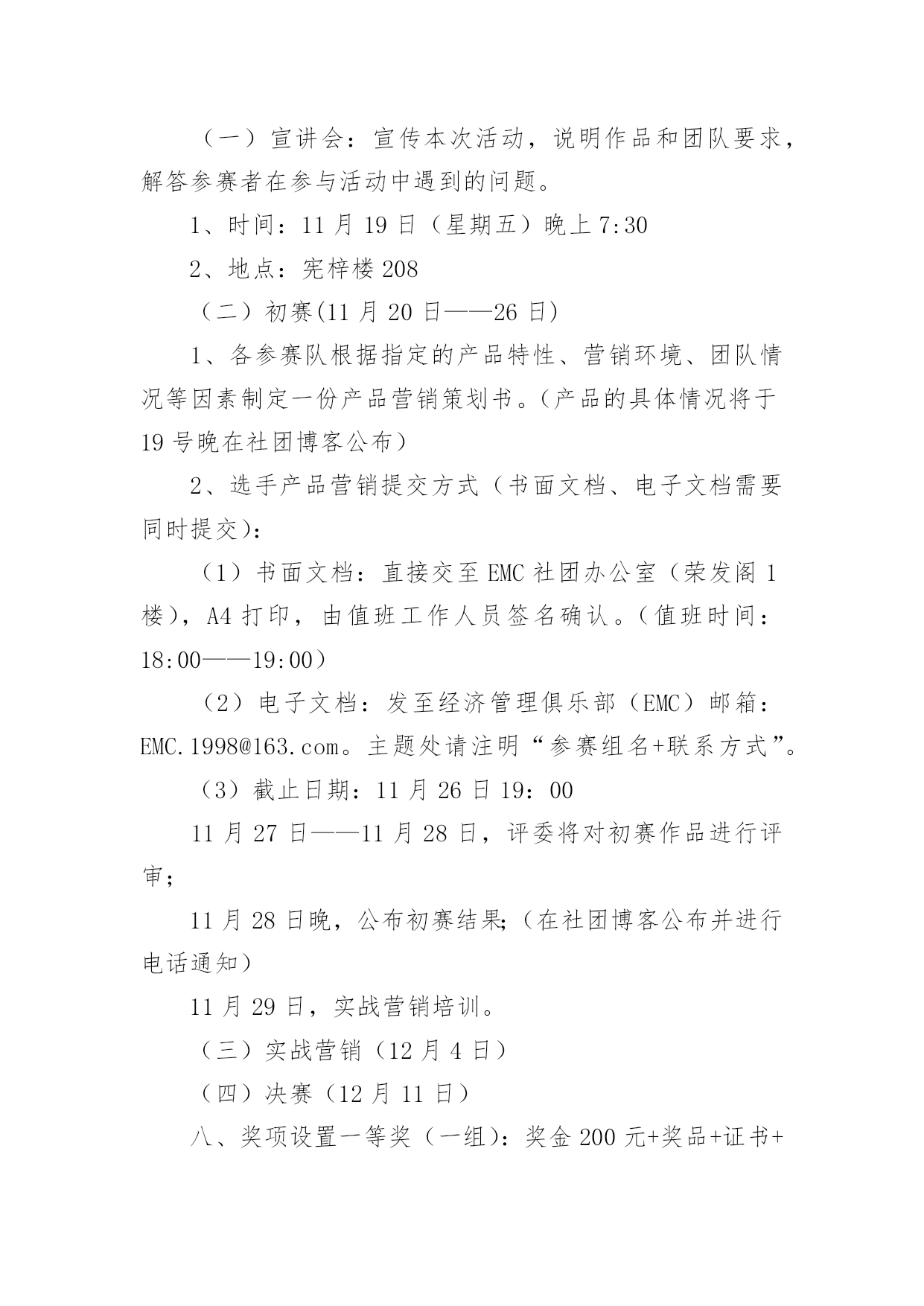 （一）宣讲会：宣传本次活动，说明作品和团队要求，解答参赛者在参与活动中遇到的问题。

1、时间：11 月 19 日（星期五）晚上 7:30

2、地点：宪梓楼 208

（二）初赛(11 月 20 日——26 日)

1、各参赛队根据指定的产品特性、营销环境、团队情况等因素制定一份产品营销策划书。（产品的具体情况将于 19 号晚在社团博客公布）

2、选手产品营销提交方式（书面文档、电子文档需要同时提交）：

（1）书面文档：直接交至 EMC 社团办公室（荣发阁 1 楼），A4 打印，由值班工作人员签名确认。（值班时间：18:00——19:00）

（2）电子文档：发至经济管理俱乐部（EMC）邮箱：EMC.1998@163.com。主题处请注明“参赛组名+联系方式”。

（3）截止日期：11 月 26 日 19：00

11 月 27 日——11 月 28 日，评委将对初赛作品进行评审；

11 月 28 日晚，公布初赛结果;（在社团博客公布并进行电话通知）

11 月 29 日，实战营销培训。

（三）实战营销（12 月 4 日）

（四）决赛（12 月 11 日）

八、奖项设置一等奖（一组）：奖金 200 元+奖品+证书+